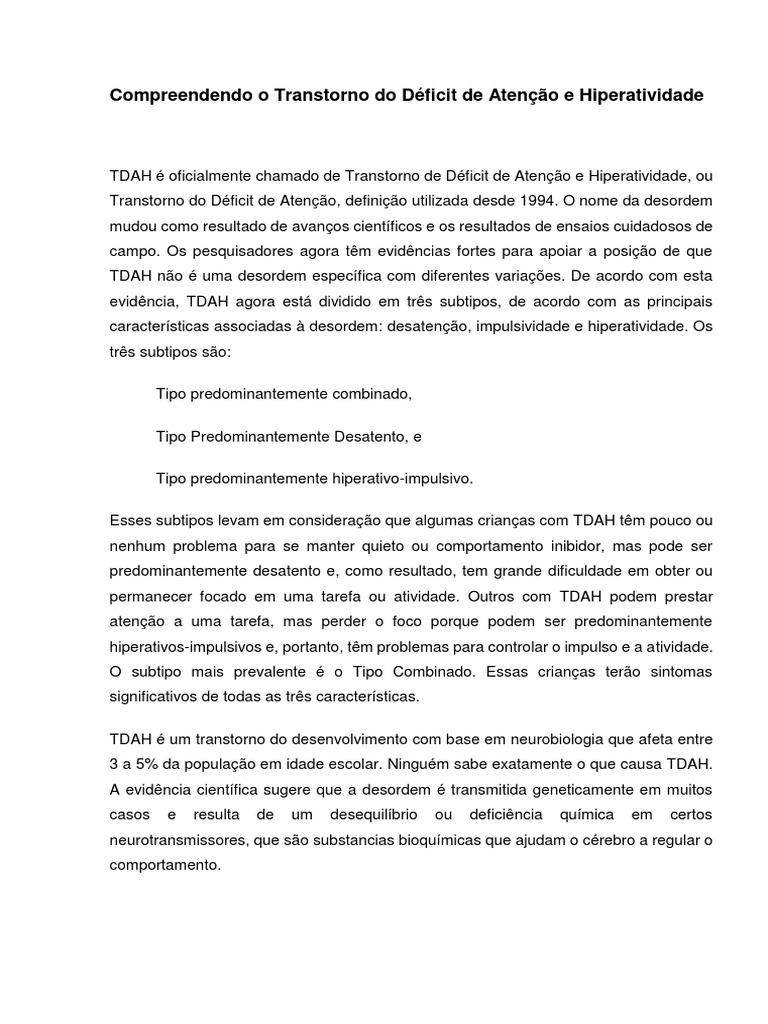 Compreendendo o Transtorno do Déficit de Atenção e Hiperatividade

TDAH é oficialmente chamado de Transtorno de Déficit de Atenção e Hiperatividade, ou Transtorno do Déficit de Atenção, definição utilizada desde 1994. O nome da desordem mudou como resultado de avanços científicos e os resultados de ensaios cuidadosos de campo. Os pesquisadores agora têm evidências fortes para apoiar a posição de que TDAH não é uma desordem específica com diferentes variações. De acordo com esta evidência, TDAH agora está dividido em três subtipos, de acordo com as principais características associadas à desordem: desatenção, impulsividade e hiperatividade. Os três subtipos são:

Tipo predominantemente combinado,

Tipo Predominantemente Desatento, e

Tipo predominantemente hiperativo-impulsivo.

Esses subtipos levam em consideração que algumas crianças com TDAH têm pouco ou nenhum problema para se manter quieto ou comportamento inibidor, mas pode ser predominantemente desatento e, como resultado, tem grande dificuldade em obter ou permanecer focado em uma tarefa ou atividade. Outros com TDAH podem prestar atenção a uma tarefa, mas perder o foco porque podem ser predominantemente hiperativos-impulsivos e, portanto, têm problemas para controlar o impulso e a atividade. O subtipo mais prevalente é o Tipo Combinado. Essas crianças terão sintomas significativos de todas as três características.

TDAH é um transtorno do desenvolvimento com base em neurobiologia que afeta entre 3 a 5% da população em idade escolar. Ninguém sabe exatamente o que causa TDAH. A evidência científica sugere que a desordem é transmitida geneticamente em muitos casos e resulta de um desequilíbrio ou deficiência química em certos neurotransmissores, que são substancias bioquímicas que ajudam o cérebro a regular o comportamento.